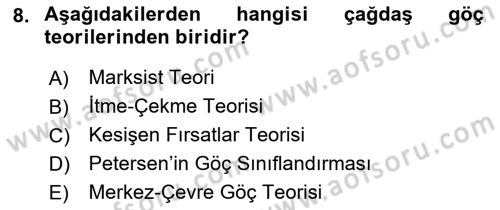 8. Aşağıdakilerden hangisi çağdaş göç teorilerinden biridir?

A) Marksist Teori
B) İtme-Çekme Teorisi
C) Kesişen Fırsatlar Teorisi
D) Petersen'in Göç Sınıflandırması
E) Merkez-Çevre Göç Teorisi

www.aofsoru.com
www.aofsoru.com
www.aofsoru.com